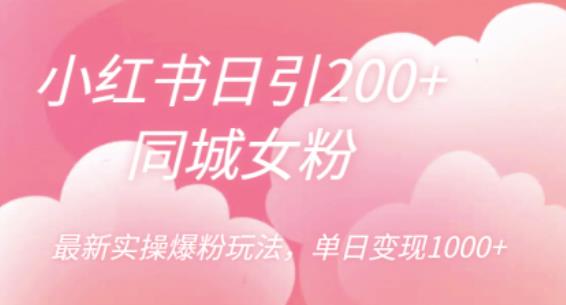 小红书日引200+
同城女粉

最新实操爆粉玩法，单日变现1000+